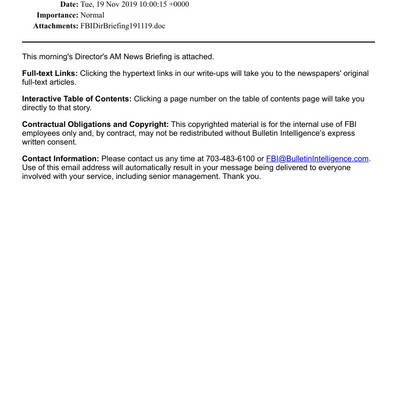 Date: Tue, 19 Nov 2019 10:00:15 +0000
Importance: Normal
Attachments: FBIDirBriefing191119.doc

This morning's Director's AM News Briefing is attached.

Full-text Links: Clicking the hypertext links in our write-ups will take you to the newspapers' original full-text articles.

Interactive Table of Contents: Clicking a page number on the table of contents page will take you directly to that story.

Contractual Obligations and Copyright: This copyrighted material is for the internal use of FBI employees only and, by contract, may not be redistributed without Bulletin Intelligence's express written consent.

Contact Information: Please contact us any time at 703-483-6100 or FBI@BulletinIntelligence.com. Use of this email address will automatically result in your message being delivered to everyone involved with your service, including senior management. Thank you.